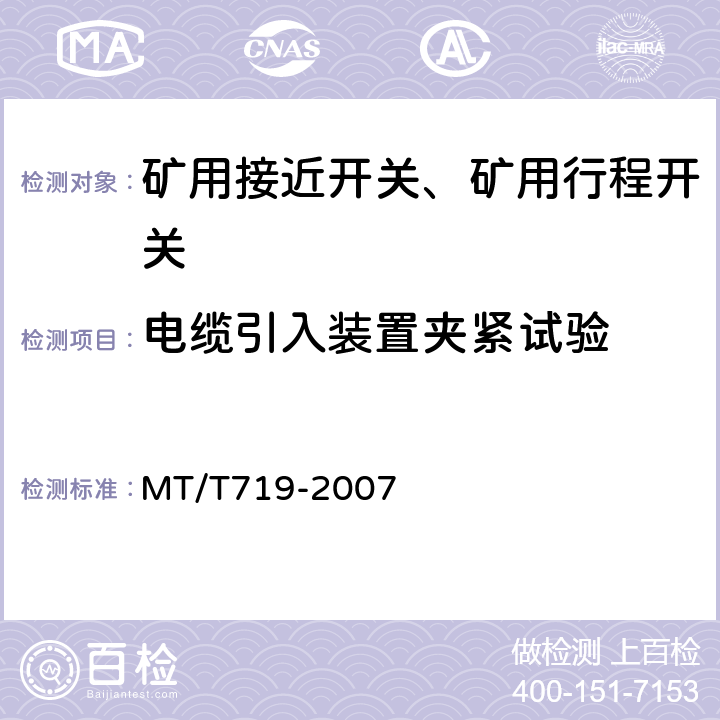 MA CNAS AL ilac-MRA

检测对象： 矿用接近开关、矿用行程开关

检测项目： 电缆引入装置夹紧试验

检测标准： MT/T719-2007

百检 Baijiantest.com

做检测 上百检
400-151-7153